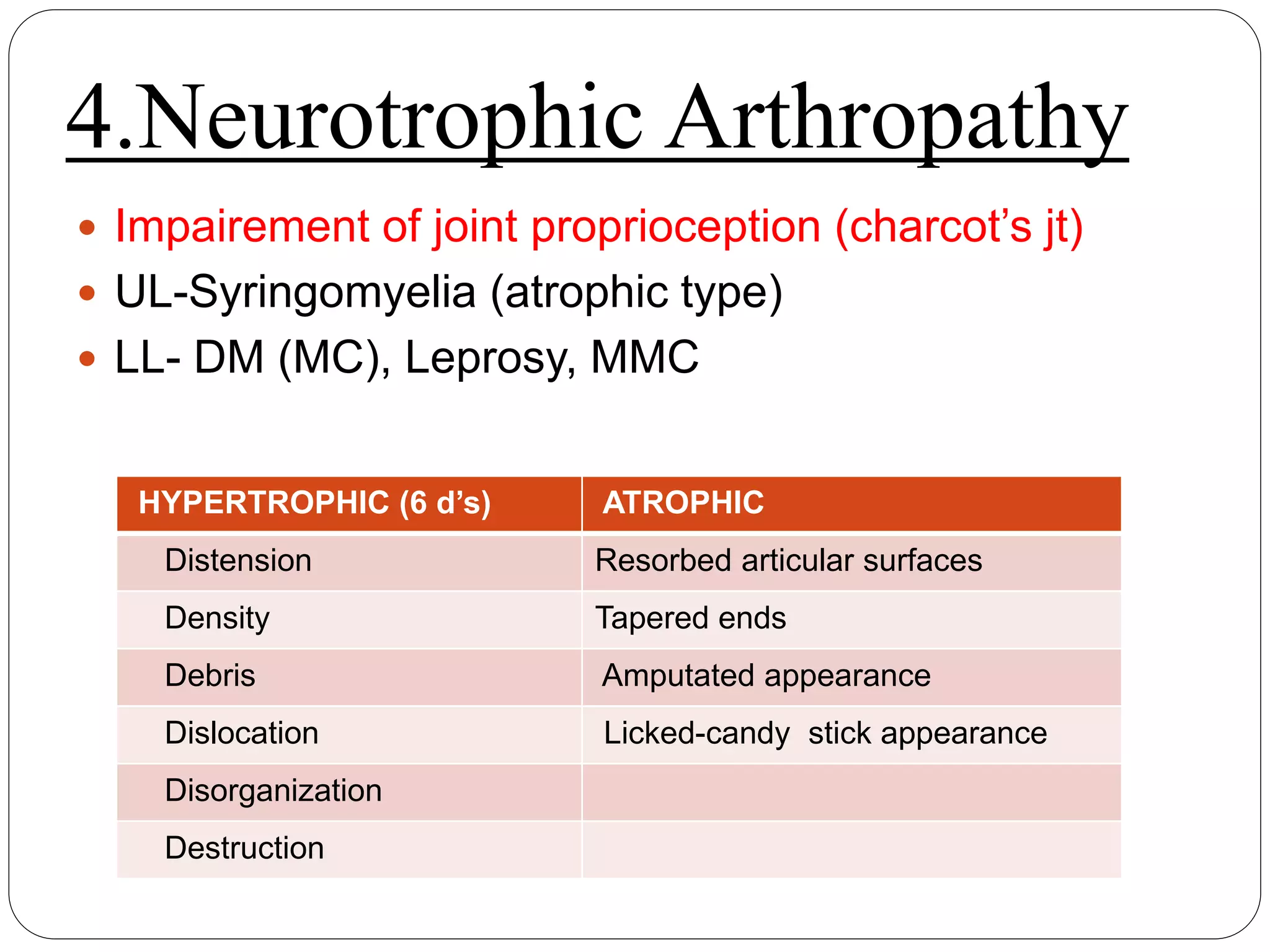 4.Neurotrophic Arthropathy

• Impairement of joint proprioception (charcot's jt)
• UL-Syringomyelia (atrophic type)
• LL- DM (MC), Leprosy, MMC

| HYPERTROPHIC (6 d's) | ATROPHIC |
|---|---|
| Distension | Resorbed articular surfaces |
| Density | Tapered ends |
| Debris | Amputated appearance |
| Dislocation | Licked-candy stick appearance |
| Disorganization | |
| Destruction | |